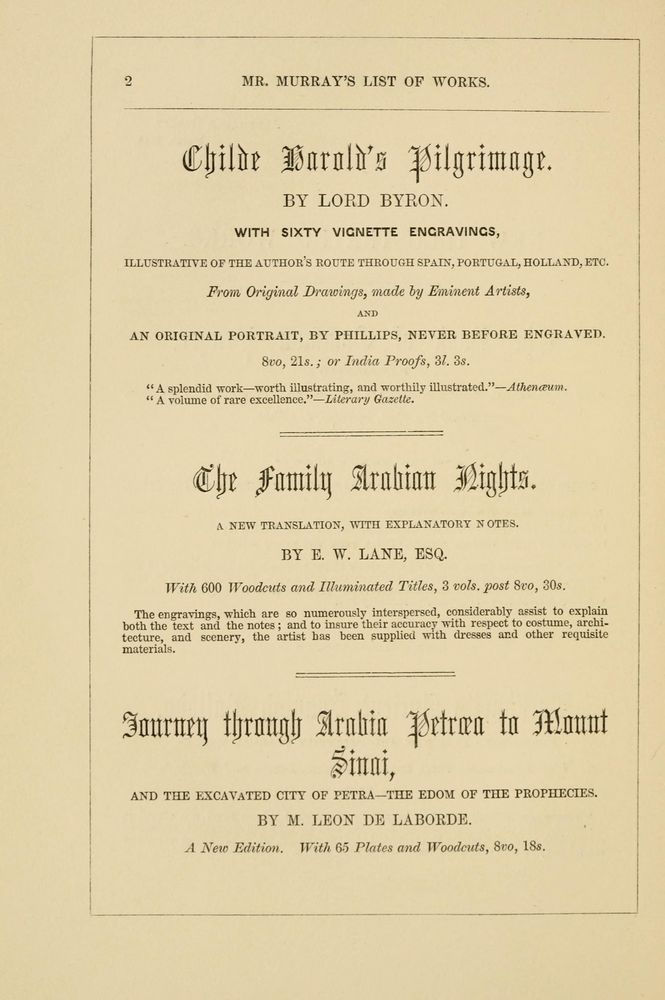 2 MR. MURRAY'S LIST OF WORKS.

Childe Harold's Pilgrimage.

BY LORD BYRON.

WITH SIXTY VIGNETTE ENGRAVINGS,

ILLUSTRATIVE OF THE AUTHOR'S ROUTE THROUGH SPAIN, PORTUGAL, HOLLAND, ETC.

From Original Drawings, made by Eminent Artists,

AND

AN ORIGINAL PORTRAIT, BY PHILLIPS, NEVER BEFORE ENGRAVED.

8vo, 21s.; or India Proofs, 3l. 3s.

"A splendid work—worth illustrating, and worthily illustrated."—Athenæum.
"A volume of rare excellence."—Literary Gazette.

The Family Arabian Nights.

A NEW TRANSLATION, WITH EXPLANATORY NOTES.

BY E. W. LANE, ESQ.

With 600 Woodcuts and Illuminated Titles, 3 vols. post 8vo, 30s.

The engravings, which are so numerously interspersed, considerably assist to explain both the text and the notes; and to insure their accuracy with respect to costume, architecture, and scenery, the artist has been supplied with dresses and other requisite materials.

Journey through Arabia Petræa to Mount Sinai,

AND THE EXCAVATED CITY OF PETRA—THE EDOM OF THE PROPHECIES.

BY M. LEON DE LABORDE.

A New Edition. With 65 Plates and Woodcuts, 8vo, 18s.